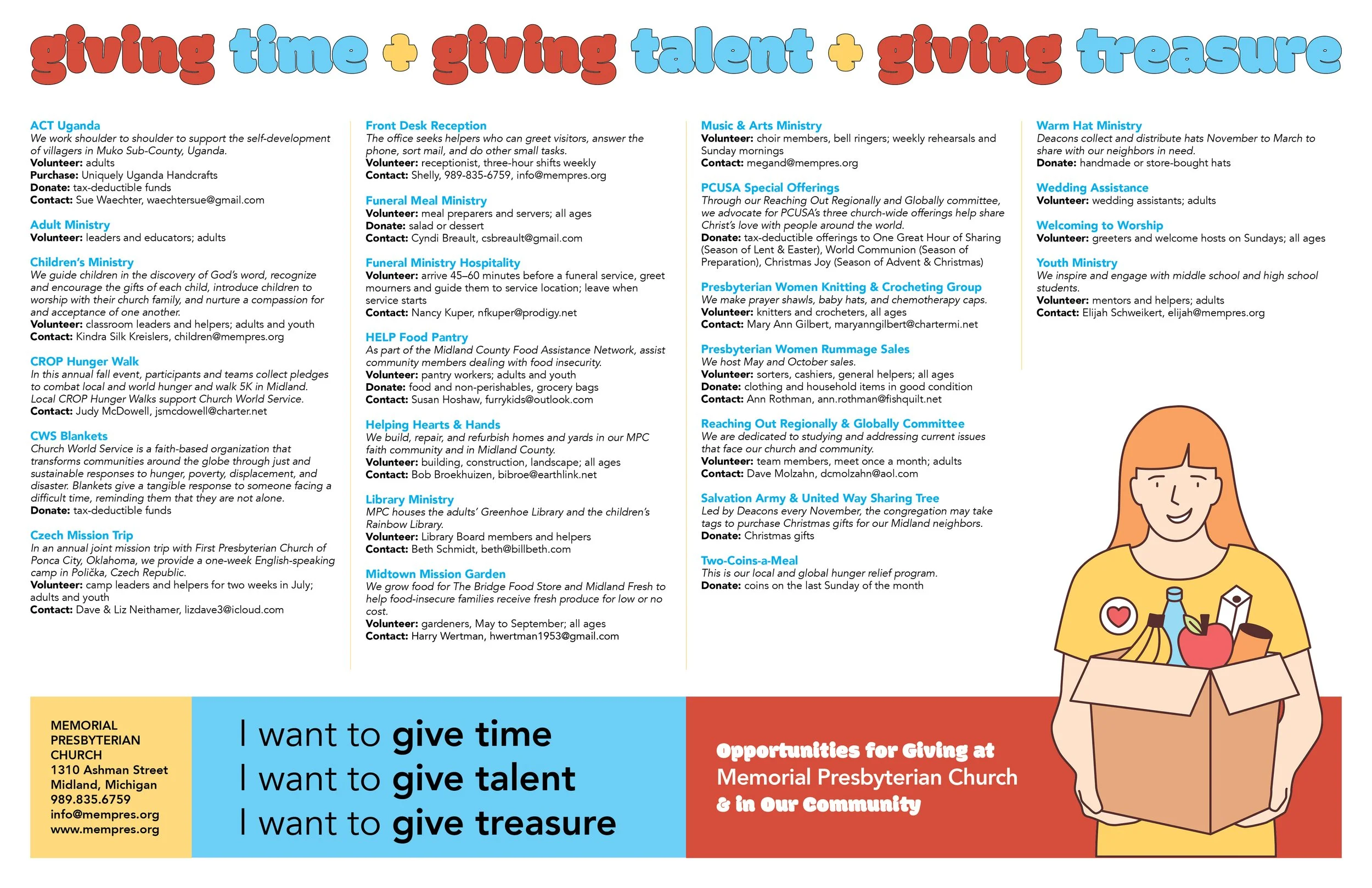 giving time + giving talent + giving treasure

ACT Uganda
We work shoulder to shoulder to support the self-development of villagers in Muko Sub-County, Uganda.
Volunteer: adults
Purchase: Uniquely Uganda Handcrafts
Donate: tax-deductible funds
Contact: Sue Waechter, waechtersue@gmail.com

Adult Ministry
Volunteer: leaders and educators; adults

Children's Ministry
We guide children in the discovery of God's word, recognize and encourage the gifts of each child, introduce children to worship with their church family, and nurture a compassion for and acceptance of one another.
Volunteer: classroom leaders and helpers; adults and youth
Contact: Kindra Silk Kreislers, children@mempres.org

CROP Hunger Walk
In this annual fall event, participants and teams collect pledges to combat local and world hunger and walk 5K in Midland. Local CROP Hunger Walks support Church World Service.
Contact: Judy McDowell, jsmcdowell@charter.net

CWS Blankets
Church World Service is a faith-based organization that transforms communities around the globe through just and sustainable responses to hunger, poverty, displacement, and disaster. Blankets give a tangible response to someone facing a difficult time, reminding them that they are not alone.
Donate: tax-deductible funds

Czech Mission Trip
In an annual joint mission trip with First Presbyterian Church of Ponca City, Oklahoma, we provide a one-week English-speaking camp in Polička, Czech Republic.
Volunteer: camp leaders and helpers for two weeks in July; adults and youth
Contact: Dave & Liz Neithamer, lizdave3@icloud.com

Front Desk Reception
The office seeks helpers who can greet visitors, answer the phone, sort mail, and do other small tasks.
Volunteer: receptionist, three-hour shifts weekly
Contact: Shelly, 989-835-6759, info@mempres.org

Funeral Meal Ministry
Volunteer: meal preparers and servers; all ages
Donate: salad or dessert
Contact: Cyndi Breault, csbreault@gmail.com

Funeral Ministry Hospitality
Volunteer: arrive 45–60 minutes before a funeral service, greet mourners and guide them to service location; leave when service starts
Contact: Nancy Kuper, nfkuper@prodigy.net

HELP Food Pantry
As part of the Midland County Food Assistance Network, assist community members dealing with food insecurity.
Volunteer: pantry workers; adults and youth
Donate: food and non-perishables, grocery bags
Contact: Susan Hoshaw, furrykids@outlook.com

Helping Hearts & Hands
We build, repair, and refurbish homes and yards in our MPC faith community and in Midland County.
Volunteer: building, construction, landscape; all ages
Contact: Bob Broekhuizen, bibroe@earthlink.net

Library Ministry
MPC houses the adults' Greenhoe Library and the children's Rainbow Library.
Volunteer: Library Board members and helpers
Contact: Beth Schmidt, beth@billbeth.com

Midtown Mission Garden
We grow food for The Bridge Food Store and Midland Fresh to help food-insecure families receive fresh produce for low or no cost.
Volunteer: gardeners, May to September; all ages
Contact: Harry Wertman, hwertman1953@gmail.com

Music & Arts Ministry
Volunteer: choir members, bell ringers; weekly rehearsals and Sunday mornings
Contact: megand@mempres.org

PCUSA Special Offerings
Through our Reaching Out Regionally and Globally committee, we advocate for PCUSA's three church-wide offerings help share Christ's love with people around the world.
Donate: tax-deductible offerings to One Great Hour of Sharing (Season of Lent & Easter), World Communion (Season of Preparation), Christmas Joy (Season of Advent & Christmas)

Presbyterian Women Knitting & Crocheting Group
We make prayer shawls, baby hats, and chemotherapy caps.
Volunteer: knitters and crocheters, all ages
Contact: Mary Ann Gilbert, maryanngilbert@chartermi.net

Presbyterian Women Rummage Sales
We host May and October sales.
Volunteer: sorters, cashiers, general helpers; all ages
Donate: clothing and household items in good condition
Contact: Ann Rothman, ann.rothman@fishquilt.net

Reaching Out Regionally & Globally Committee
We are dedicated to studying and addressing current issues that face our church and community.
Volunteer: team members, meet once a month; adults
Contact: Dave Molzahn, dcmolzahn@aol.com

Salvation Army & United Way Sharing Tree
Led by Deacons every November, the congregation may take tags to purchase Christmas gifts for our Midland neighbors.
Donate: Christmas gifts

Two-Coins-a-Meal
This is our local and global hunger relief program.
Donate: coins on the last Sunday of the month

Warm Hat Ministry
Deacons collect and distribute hats November to March to share with our neighbors in need.
Donate: handmade or store-bought hats

Wedding Assistance
Volunteer: wedding assistants; adults

Welcoming to Worship
Volunteer: greeters and welcome hosts on Sundays; all ages

Youth Ministry
We inspire and engage with middle school and high school students.
Volunteer: mentors and helpers; adults
Contact: Elijah Schweikert, elijah@mempres.org

MEMORIAL PRESBYTERIAN CHURCH
1310 Ashman Street
Midland, Michigan
989.835.6759
info@mempres.org
www.mempres.org

I want to give time
I want to give talent
I want to give treasure

Opportunities for Giving at Memorial Presbyterian Church & in Our Community